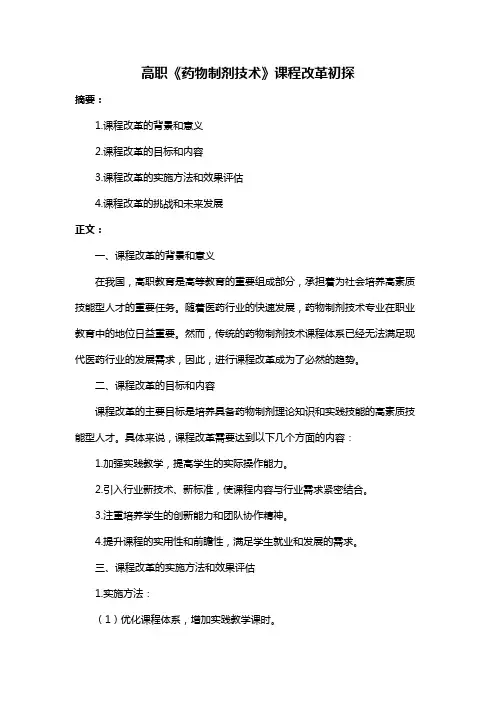 高职《药物制剂技术》课程改革初探

摘要：

1.课程改革的背景和意义

2.课程改革的目标和内容

3.课程改革的实施方法和效果评估

4.课程改革的挑战和未来发展

正文：

一、课程改革的背景和意义

在我国，高职教育是高等教育的重要组成部分，承担着为社会培养高素质技能型人才的重要任务。随着医药行业的快速发展，药物制剂技术专业在职业教育中的地位日益重要。然而，传统的药物制剂技术课程体系已经无法满足现代医药行业的发展需求，因此，进行课程改革成为了必然的趋势。

二、课程改革的目标和内容

课程改革的主要目标是培养具备药物制剂理论知识和实践技能的高素质技能型人才。具体来说，课程改革需要达到以下几个方面的内容：

1.加强实践教学，提高学生的实际操作能力。

2.引入行业新技术、新标准，使课程内容与行业需求紧密结合。

3.注重培养学生的创新能力和团队协作精神。

4.提升课程的实用性和前瞻性，满足学生就业和发展的需求。

三、课程改革的实施方法和效果评估

1.实施方法：

（1）优化课程体系，增加实践教学课时。